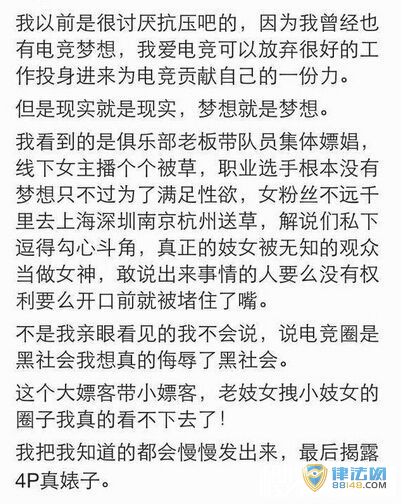 我以前是很讨厌抗压吧的，因为我曾经也有电竞梦想，我爱电竞可以放弃很好的工作投身进来为电竞贡献自己的一份力。

但是现实就是现实，梦想就是梦想。

我看到的是俱乐部老板带队员集体嫖娼，线下女主播个个被草，职业选手根本没有梦想只不过为了满足性欲，女粉丝不远千里去上海深圳南京杭州送草，解说们私下逗得勾心斗角，真正的妓女被无知的观众当做女神，敢说出来事情的人要么没有权利要么开口前就被堵住了嘴。

不是我亲眼看见的我不会说，说电竞圈是黑社会我想真的侮辱了黑社会。

这个大嫖客带小嫖客，老妓女拽小妓女的圈子我真的看不下去了！

我把我知道的都会慢慢发出来，最后揭露4P真婊子。

律法网
88148.COM